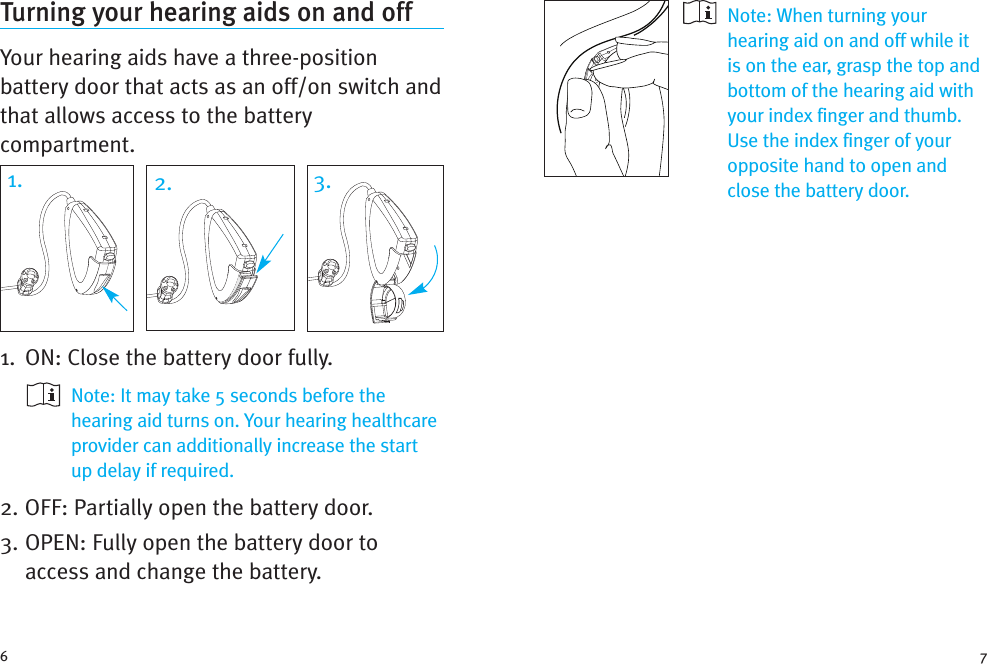 Turning your hearing aids on and off

Your hearing aids have a three-position battery door that acts as an off/on switch and that allows access to the battery compartment.

1.

2.

3.

1. ON: Close the battery door fully.

Note: It may take 5 seconds before the hearing aid turns on. Your hearing healthcare provider can additionally increase the start up delay if required.

2. OFF: Partially open the battery door.

3. OPEN: Fully open the battery door to access and change the battery.

6

Note: When turning your hearing aid on and off while it is on the ear, grasp the top and bottom of the hearing aid with your index finger and thumb. Use the index finger of your opposite hand to open and close the battery door.

7